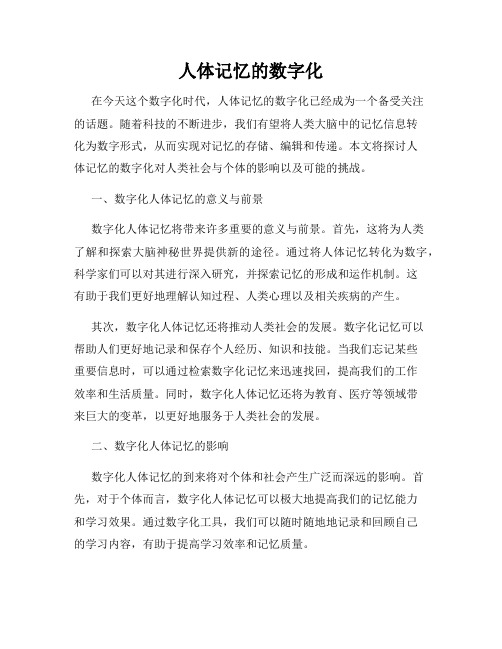 人体记忆的数字化

在今天这个数字化时代，人体记忆的数字化已经成为一个备受关注的话题。随着科技的不断进步，我们有望将人类大脑中的记忆信息转化为数字形式，从而实现对记忆的存储、编辑和传递。本文将探讨人体记忆的数字化对人类社会与个体的影响以及可能的挑战。

一、数字化人体记忆的意义与前景

数字化人体记忆将带来许多重要的意义与前景。首先，这将为人类了解和探索大脑神秘世界提供新的途径。通过将人体记忆转化为数字，科学家们可以对其进行深入研究，并探索记忆的形成和运作机制。这有助于我们更好地理解认知过程、人类心理以及相关疾病的产生。

其次，数字化人体记忆还将推动人类社会的发展。数字化记忆可以帮助人们更好地记录和保存个人经历、知识和技能。当我们忘记某些重要信息时，可以通过检索数字化记忆来迅速找回，提高我们的工作效率和生活质量。同时，数字化人体记忆还将为教育、医疗等领域带来巨大的变革，以更好地服务于人类社会的发展。

二、数字化人体记忆的影响

数字化人体记忆的到来将对个体和社会产生广泛而深远的影响。首先，对于个体而言，数字化人体记忆可以极大地提高我们的记忆能力和学习效果。通过数字化工具，我们可以随时随地地记录和回顾自己的学习内容，有助于提高学习效率和记忆质量。